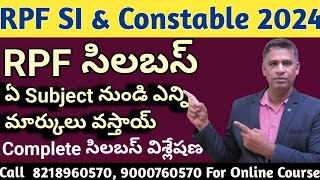 RPF SI & Constable 2024

RPF సిలబస్

ఏ Subject నుండి ఎన్ని మార్కులు వస్తాయ్

Complete సిలబస్ విశ్లేషణ

Call 8218960570, 9000760570 For Online Course